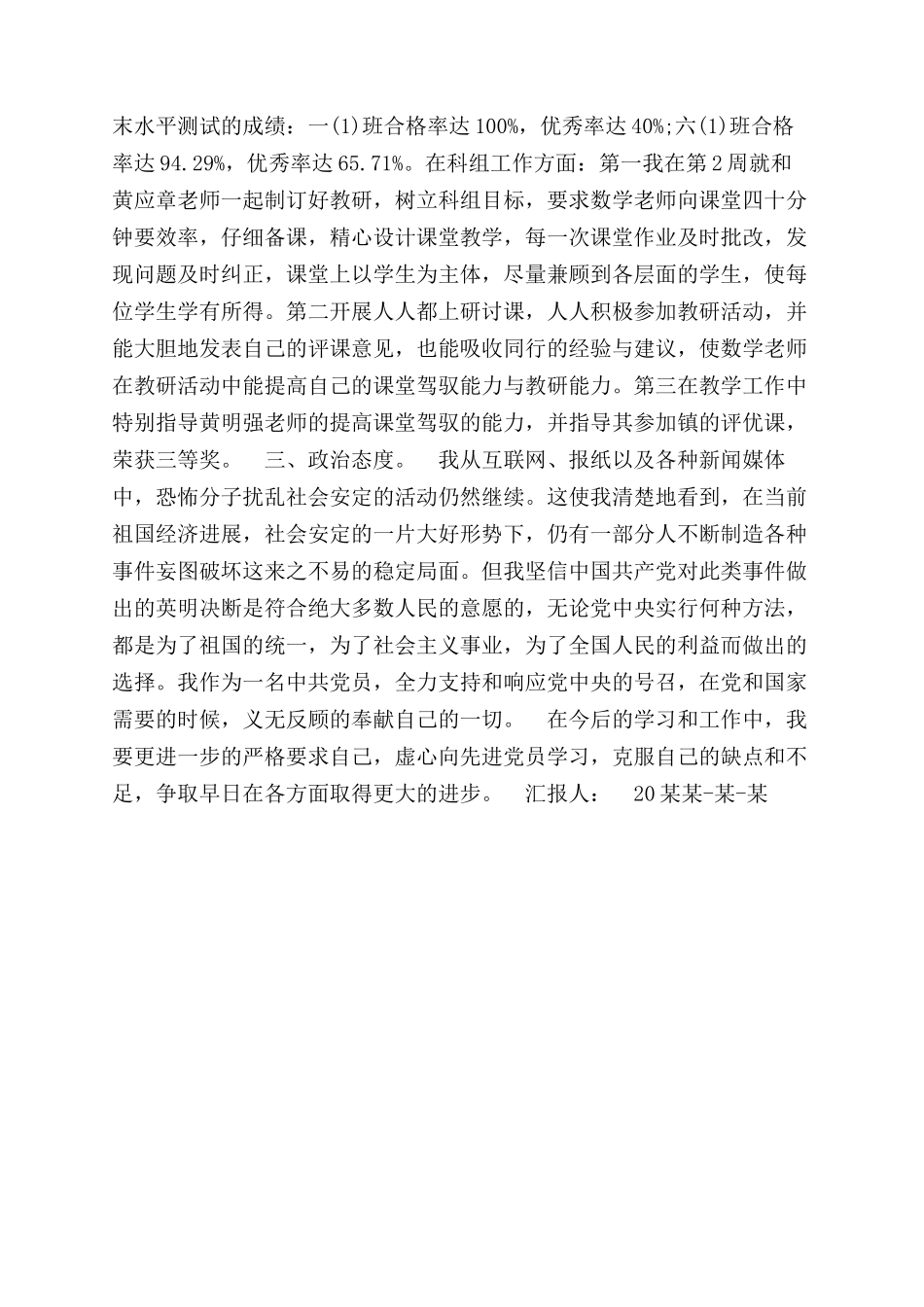 末水平测试的成绩：一(1)班合格率达100%，优秀率达40%;六(1)班合格率达94.29%，优秀率达65.71%。在科组工作方面：第一我在第2周就和黄应章老师一起制订好教研，树立科组目标，要求数学老师向课堂四十分钟要效率，仔细备课，精心设计课堂教学，每一次课堂作业及时批改，发现问题及时纠正，课堂上以学生为主体，尽量兼顾到各层面的学生，使每位学生学有所得。第二开展人人都上研讨课，人人积极参加教研活动，并能大胆地发表自己的评课意见，也能吸收同行的经验与建议，使数学老师在教研活动中能提高自己的课堂驾驭能力与教研能力。第三在教学工作中特别指导黄明强老师的提高课堂驾驭的能力，并指导其参加镇的评优课，荣获三等奖。　三、政治态度。　我从互联网、报纸以及各种新闻媒体中，恐怖分子扰乱社会安定的活动仍然继续。这使我清楚地看到，在当前祖国经济进展，社会安定的一片大好形势下，仍有一部分人不断制造各种事件妄图破坏这来之不易的稳定局面。但我坚信中国共产党对此类事件做出的英明决断是符合绝大多数人民的意愿的，无论党中央实行何种方法，都是为了祖国的统一，为了社会主义事业，为了全国人民的利益而做出的选择。我作为一名中共党员，全力支持和响应党中央的号召，在党和国家需要的时候，义无反顾的奉献自己的一切。　在今后的学习和工作中，我要更进一步的严格要求自己，虚心向先进党员学习，克服自己的缺点和不足，争取早日在各方面取得更大的进步。　汇报人：　20某某-某-某